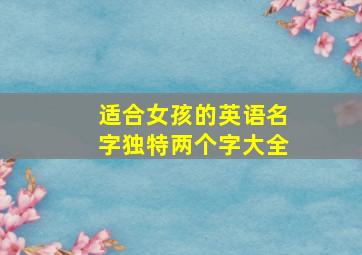 适合女孩的英语名字独特两个字大全